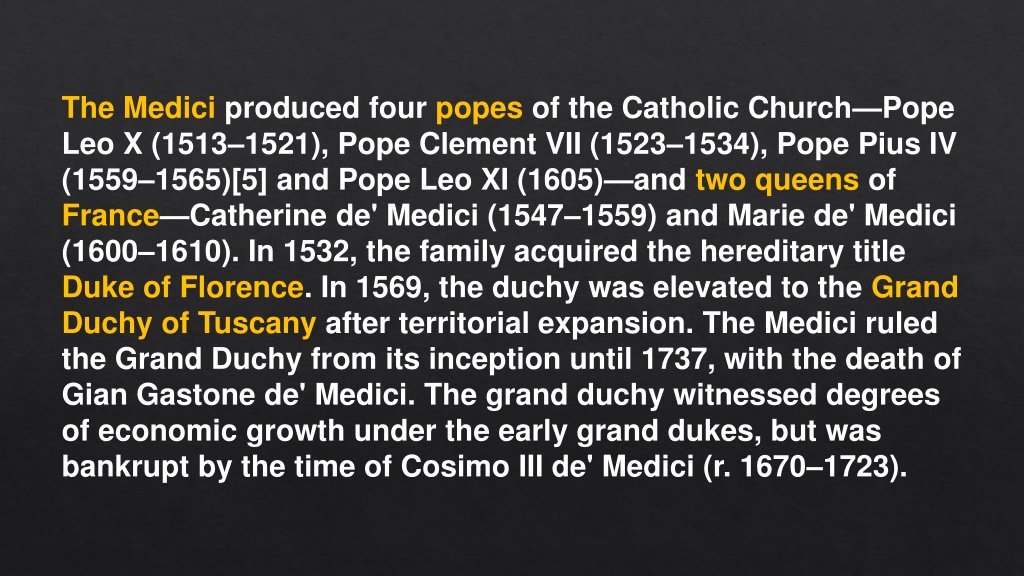 The Medici produced four popes of the Catholic Church—Pope Leo X (1513–1521), Pope Clement VII (1523–1534), Pope Pius IV (1559–1565)[5] and Pope Leo XI (1605)—and two queens of France—Catherine de' Medici (1547–1559) and Marie de' Medici (1600–1610). In 1532, the family acquired the hereditary title Duke of Florence. In 1569, the duchy was elevated to the Grand Duchy of Tuscany after territorial expansion. The Medici ruled the Grand Duchy from its inception until 1737, with the death of Gian Gastone de' Medici. The grand duchy witnessed degrees of economic growth under the early grand dukes, but was bankrupt by the time of Cosimo III de' Medici (r. 1670–1723).